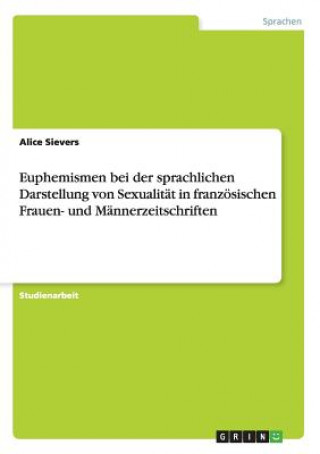 Sprachen

Alice Sievers

Euphemismen bei der sprachlichen Darstellung von Sexualität in französischen Frauen- und Männerzeitschriften

Studienarbeit

GRIN